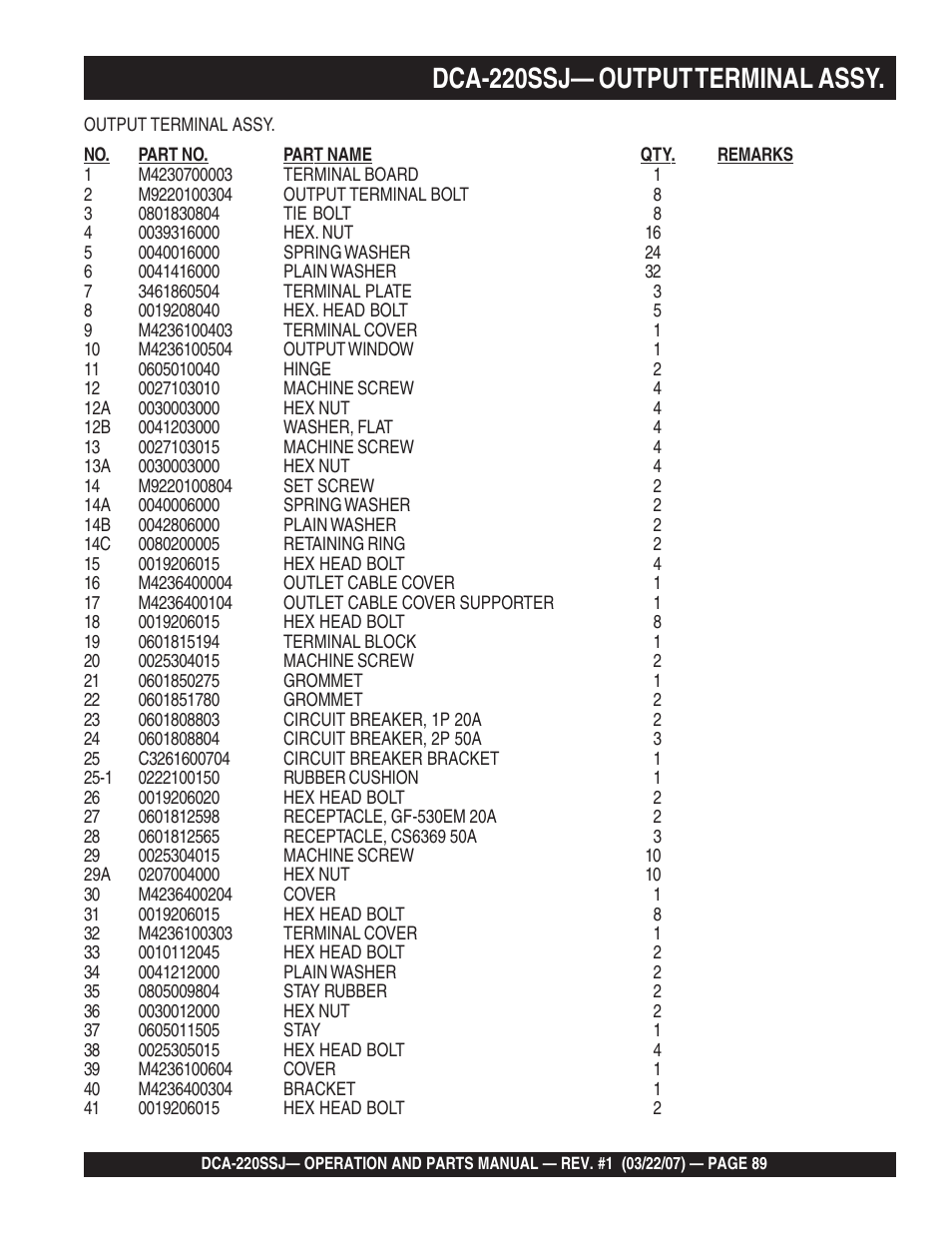 DCA-220SSJ— OUTPUT TERMINAL ASSY.

OUTPUT TERMINAL ASSY.

| NO. | PART NO. | PART NAME | QTY. | REMARKS |
|---|---|---|---|---|
| 1 | M4230700003 | TERMINAL BOARD | 1 | |
| 2 | M9220100304 | OUTPUT TERMINAL BOLT | 8 | |
| 3 | 0801830804 | TIE BOLT | 8 | |
| 4 | 0039316000 | HEX. NUT | 16 | |
| 5 | 0040016000 | SPRING WASHER | 24 | |
| 6 | 0041416000 | PLAIN WASHER | 32 | |
| 7 | 3461860504 | TERMINAL PLATE | 3 | |
| 8 | 0019208040 | HEX. HEAD BOLT | 5 | |
| 9 | M4236100403 | TERMINAL COVER | 1 | |
| 10 | M4236100504 | OUTPUT WINDOW | 1 | |
| 11 | 0605010040 | HINGE | 2 | |
| 12 | 0027103010 | MACHINE SCREW | 4 | |
| 12A | 0030003000 | HEX NUT | 4 | |
| 12B | 0041203000 | WASHER, FLAT | 4 | |
| 13 | 0027103015 | MACHINE SCREW | 4 | |
| 13A | 0030003000 | HEX NUT | 4 | |
| 14 | M9220100804 | SET SCREW | 2 | |
| 14A | 0040006000 | SPRING WASHER | 2 | |
| 14B | 0042806000 | PLAIN WASHER | 2 | |
| 14C | 0080200005 | RETAINING RING | 2 | |
| 15 | 0019206015 | HEX HEAD BOLT | 4 | |
| 16 | M4236400004 | OUTLET CABLE COVER | 1 | |
| 17 | M4236400104 | OUTLET CABLE COVER SUPPORTER | 1 | |
| 18 | 0019206015 | HEX HEAD BOLT | 8 | |
| 19 | 0601815194 | TERMINAL BLOCK | 1 | |
| 20 | 0025304015 | MACHINE SCREW | 2 | |
| 21 | 0601850275 | GROMMET | 1 | |
| 22 | 0601851780 | GROMMET | 2 | |
| 23 | 0601808803 | CIRCUIT BREAKER, 1P 20A | 2 | |
| 24 | 0601808804 | CIRCUIT BREAKER, 2P 50A | 3 | |
| 25 | C3261600704 | CIRCUIT BREAKER BRACKET | 1 | |
| 25-1 | 0222100150 | RUBBER CUSHION | 1 | |
| 26 | 0019206020 | HEX HEAD BOLT | 2 | |
| 27 | 0601812598 | RECEPTACLE, GF-530EM 20A | 2 | |
| 28 | 0601812565 | RECEPTACLE, CS6369 50A | 3 | |
| 29 | 0025304015 | MACHINE SCREW | 10 | |
| 29A | 0207004000 | HEX NUT | 10 | |
| 30 | M4236400204 | COVER | 1 | |
| 31 | 0019206015 | HEX HEAD BOLT | 8 | |
| 32 | M4236100303 | TERMINAL COVER | 1 | |
| 33 | 0010112045 | HEX HEAD BOLT | 2 | |
| 34 | 0041212000 | PLAIN WASHER | 2 | |
| 35 | 0805009804 | STAY RUBBER | 2 | |
| 36 | 0030012000 | HEX NUT | 2 | |
| 37 | 0605011505 | STAY | 1 | |
| 38 | 0025305015 | HEX HEAD BOLT | 4 | |
| 39 | M4236100604 | COVER | 1 | |
| 40 | M4236400304 | BRACKET | 1 | |
| 41 | 0019206015 | HEX HEAD BOLT | 2 | |

DCA-220SSJ— OPERATION AND PARTS MANUAL — REV. #1 (03/22/07) — PAGE 89